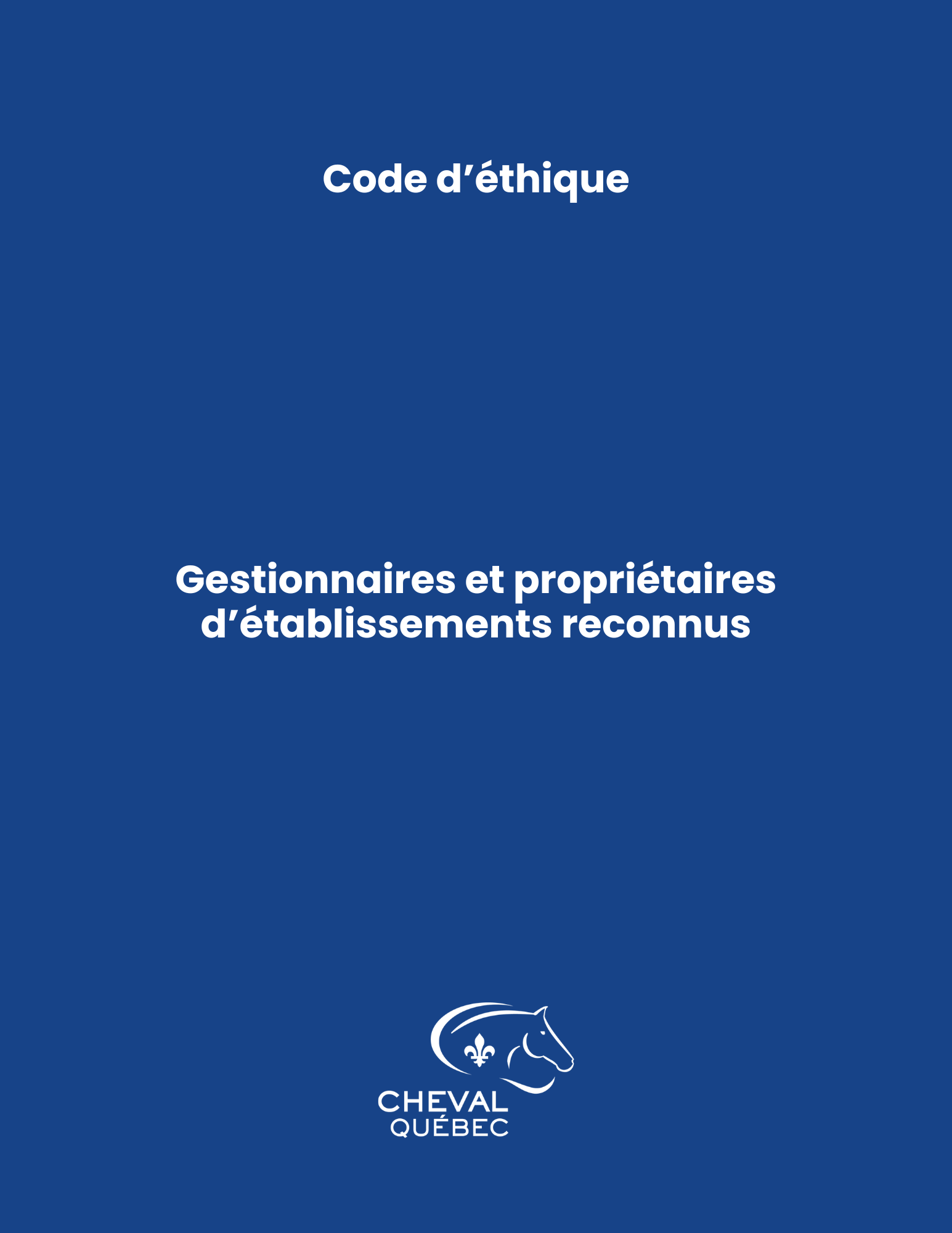 Code d’éthique

Gestionnaires et propriétaires d’établissements reconnus

CHEVAL
QUÉBEC